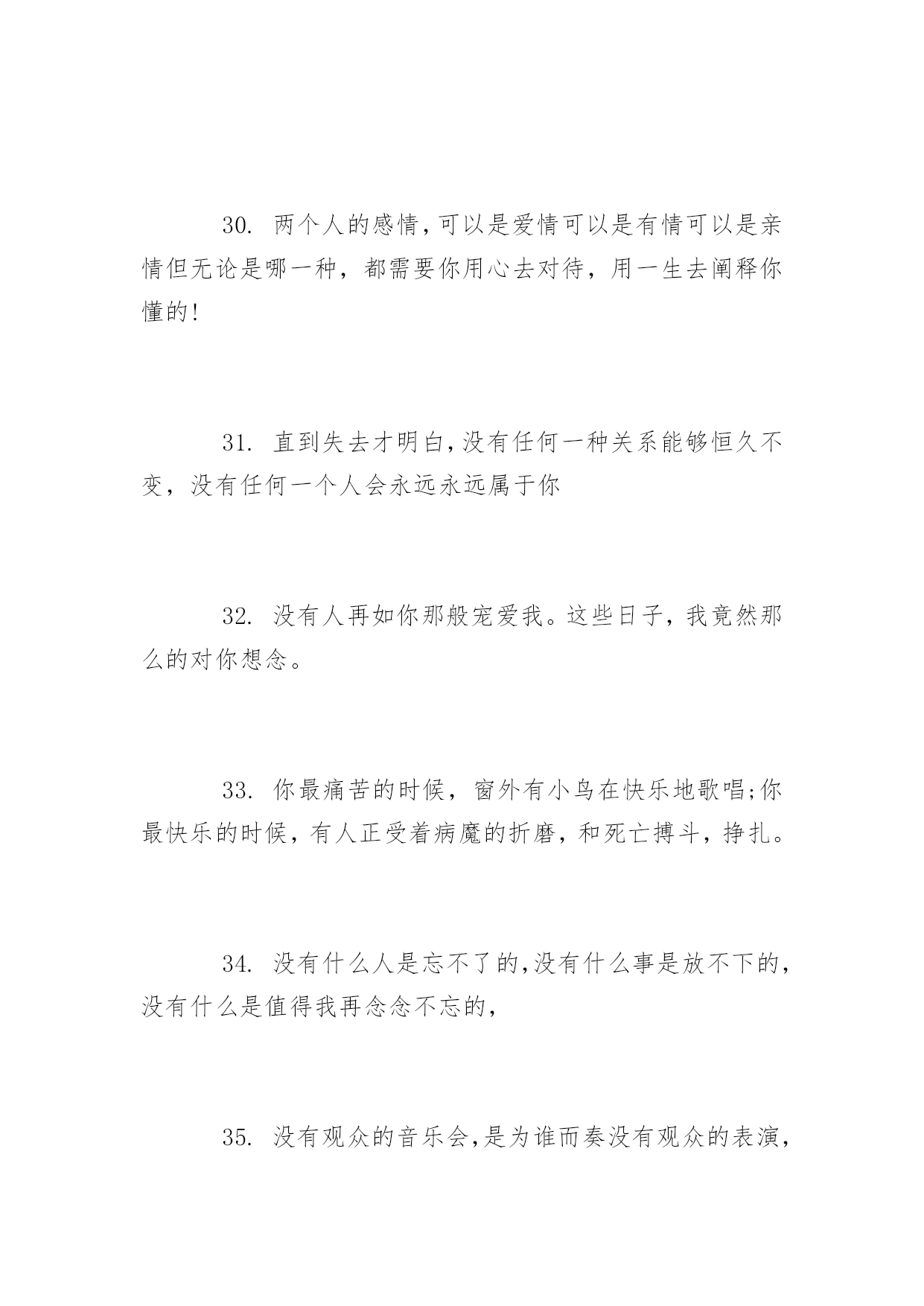 30. 两个人的感情,可以是爱情可以是有情可以是亲情但无论是哪一种，都需要你用心去对待，用一生去阐释你懂的!

31. 直到失去才明白,没有任何一种关系能够恒久不变，没有任何一个人会永远永远属于你

32. 没有人再如你那般宠爱我。这些日子，我竟然那么的对你想念。

33. 你最痛苦的时候，窗外有小鸟在快乐地歌唱;你最快乐的时候，有人正受着病魔的折磨，和死亡搏斗，挣扎。

34. 没有什么人是忘不了的,没有什么事是放不下的,没有什么是值得我再念念不忘的,

35. 没有观众的音乐会,是为谁而奏没有观众的表演,